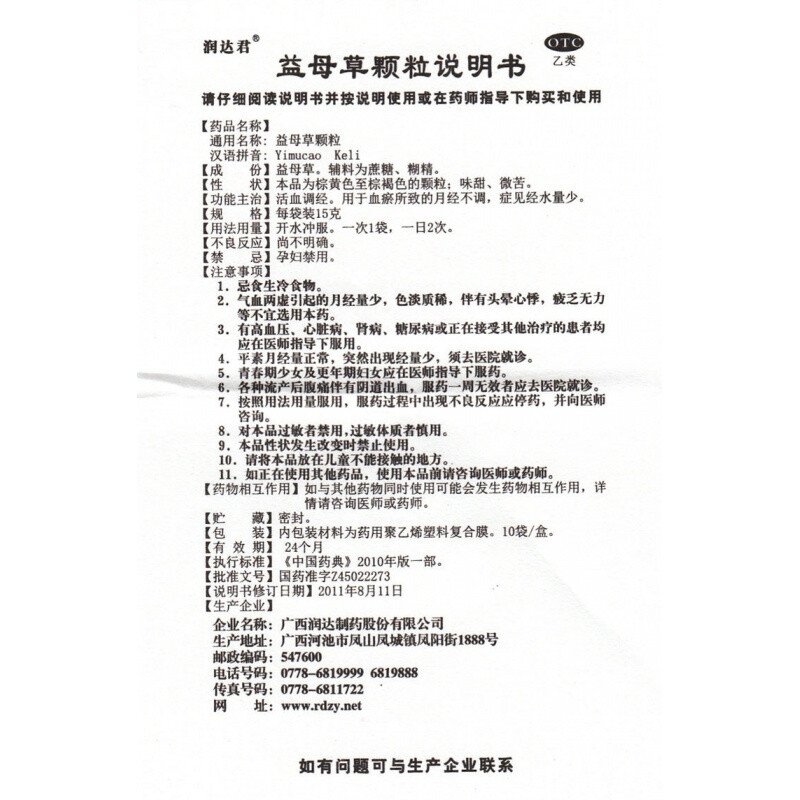 润达君®

OTC
乙类

益母草颗粒说明书

请仔细阅读说明书并按说明使用或在药师指导下购买和使用

【药品名称】
通用名称：益母草颗粒
汉语拼音：Yimucao Keli
【成　　份】益母草。辅料为蔗糖、糊精。
【性　　状】本品为棕黄色至棕褐色的颗粒；味甜、微苦。
【功能主治】活血调经。用于血瘀所致的月经不调，症见经水量少。
【规　　格】每袋装15克
【用法用量】开水冲服。一次1袋，一日2次。
【不良反应】尚不明确。
【禁　　忌】孕妇禁用。
【注意事项】
1. 忌食生冷食物。
2. 气血两虚引起的月经量少，色淡质稀，伴有头晕心悸，疲乏无力等不宜选用本药。
3. 有高血压、心脏病、肾病、糖尿病或正在接受其他治疗的患者均应在医师指导下服用。
4. 平素月经量正常，突然出现经量少，须去医院就诊。
5. 青春期少女及更年期妇女应在医师指导下服药。
6. 各种流产后腹痛伴有阴道出血，服药一周无效者应去医院就诊。
7. 按照用法用量服用，服药过程中出现不良反应应停药，并向医师咨询。
8. 对本品过敏者禁用，过敏体质者慎用。
9. 本品性状发生改变时禁止使用。
10. 请将本品放在儿童不能接触的地方。
11. 如正在使用其他药品，使用本品前请咨询医师或药师。
【药物相互作用】如与其他药物同时使用可能会发生药物相互作用，详情请咨询医师或药师。
【贮　　藏】密封。
【包　　装】内包装材料为药用聚乙烯塑料复合膜。10袋/盒。
【有 效 期】24个月
【执行标准】《中国药典》2010年版一部。
【批准文号】国药准字Z45022273
【说明书修订日期】2011年8月11日
【生产企业】
企业名称：广西润达制药股份有限公司
生产地址：广西河池市凤山凤城镇凤阳街1888号
邮政编码：547600
电话号码：0778-6819999 6819888
传真号码：0778-6811722
网　　址：www.rdzy.net

如有问题可与生产企业联系